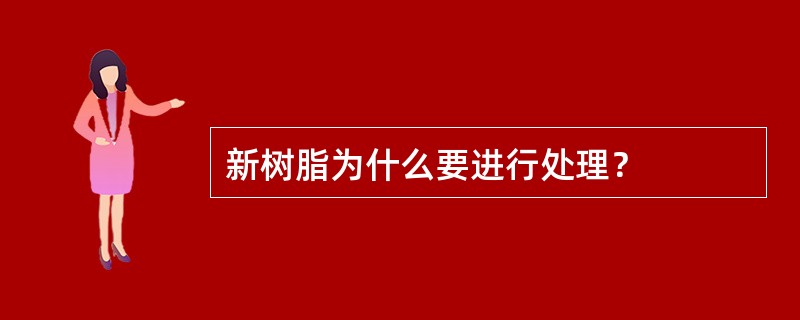 新树脂为什么要进行处理？